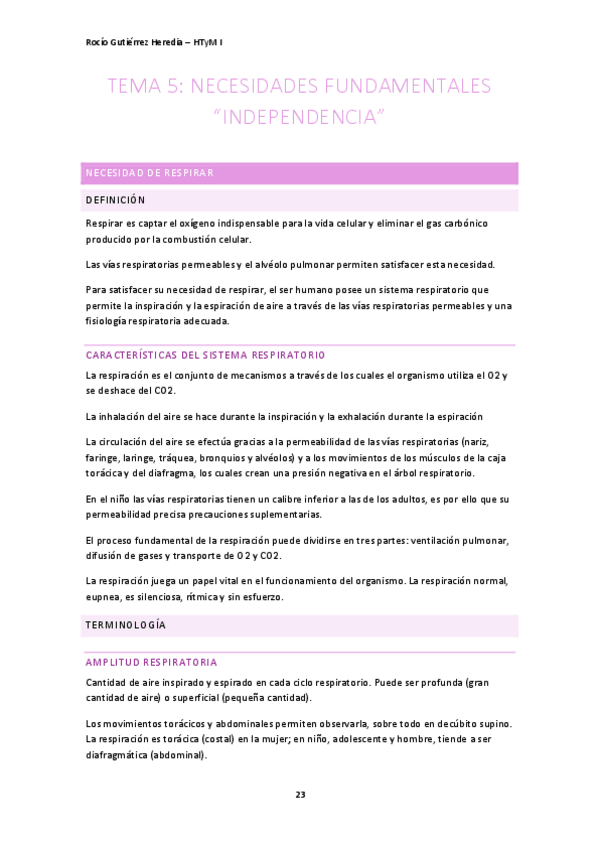 Rocío Gutiérrez Heredia – HTyM I

TEMA 5: NECESIDADES FUNDAMENTALES "INDEPENDENCIA"

NECESIDAD DE RESPIRAR

DEFINICIÓN

Respirar es captar el oxígeno indispensable para la vida celular y eliminar el gas carbónico producido por la combustión celular.

Las vías respiratorias permeables y el alvéolo pulmonar permiten satisfacer esta necesidad.

Para satisfacer su necesidad de respirar, el ser humano posee un sistema respiratorio que permite la inspiración y la espiración de aire a través de las vías respiratorias permeables y una fisiología respiratoria adecuada.

CARACTERÍSTICAS DEL SISTEMA RESPIRATORIO

La respiración es el conjunto de mecanismos a través de los cuales el organismo utiliza el O2 y se deshace del CO2.

La inhalación del aire se hace durante la inspiración y la exhalación durante la espiración

La circulación del aire se efectúa gracias a la permeabilidad de las vías respiratorias (nariz, faringe, laringe, tráquea, bronquios y alvéolos) y a los movimientos de los músculos de la caja torácica y del diafragma, los cuales crean una presión negativa en el árbol respiratorio.

En el niño las vías respiratorias tienen un calibre inferior a las de los adultos, es por ello que su permeabilidad precisa precauciones suplementarias.

El proceso fundamental de la respiración puede dividirse en tres partes: ventilación pulmonar, difusión de gases y transporte de O2 y CO2.

La respiración juega un papel vital en el funcionamiento del organismo. La respiración normal, eupnea, es silenciosa, rítmica y sin esfuerzo.

TERMINOLOGÍA

AMPLITUD RESPIRATORIA

Cantidad de aire inspirado y espirado en cada ciclo respiratorio. Puede ser profunda (gran cantidad de aire) o superficial (pequeña cantidad).

Los movimientos torácicos y abdominales permiten observarla, sobre todo en decúbito supino. La respiración es torácica (costal) en la mujer; en niño, adolescente y hombre, tiende a ser diafragmática (abdominal).

23